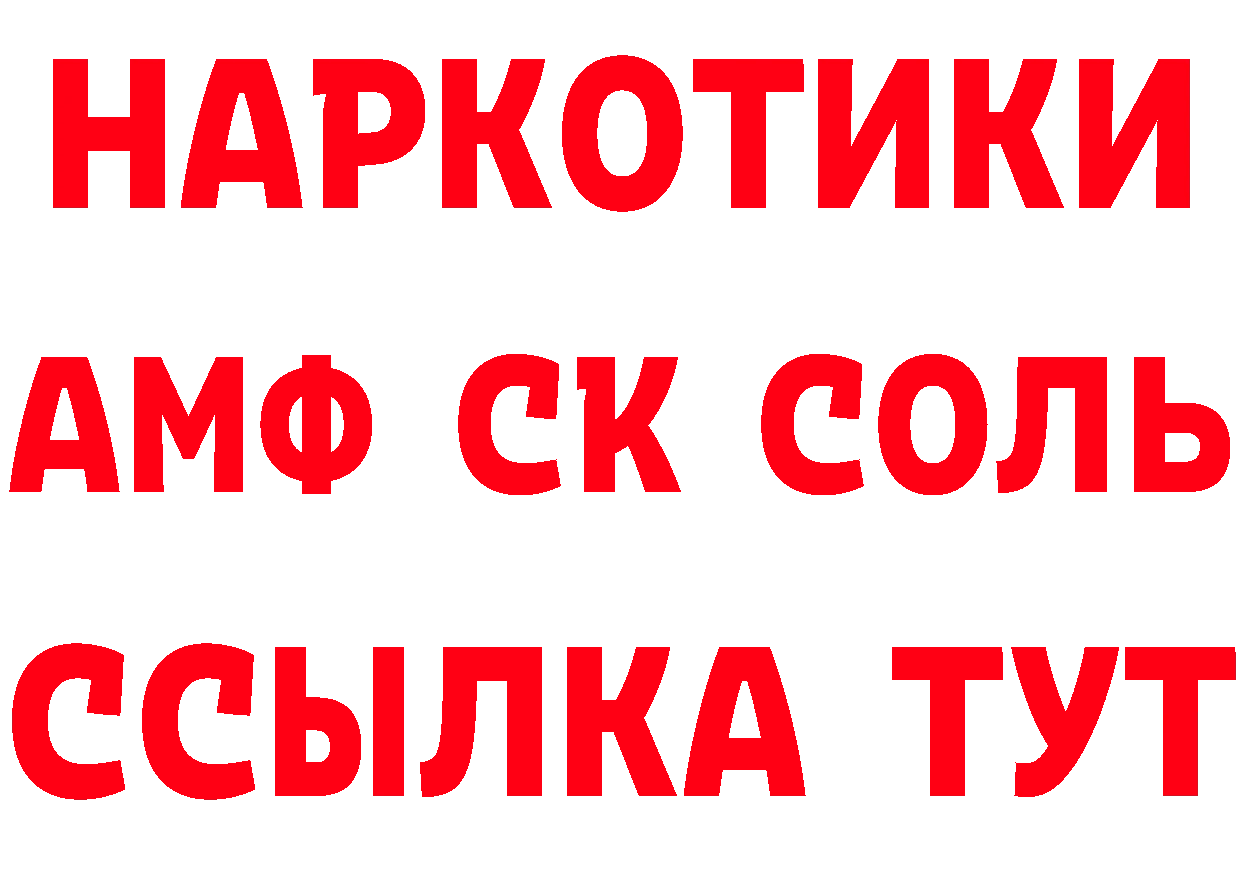 НАРКОТИКИ
АМФ СК СОЛЬ
ССЫЛКА ТУТ